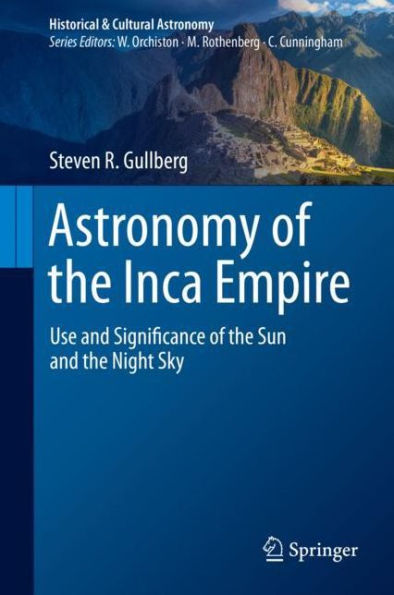 Historical & Cultural Astronomy
Series Editors: W. Orchiston · M. Rothenberg · C. Cunningham

Steven R. Gullberg

Astronomy of the Inca Empire

Use and Significance of the Sun and the Night Sky

Springer